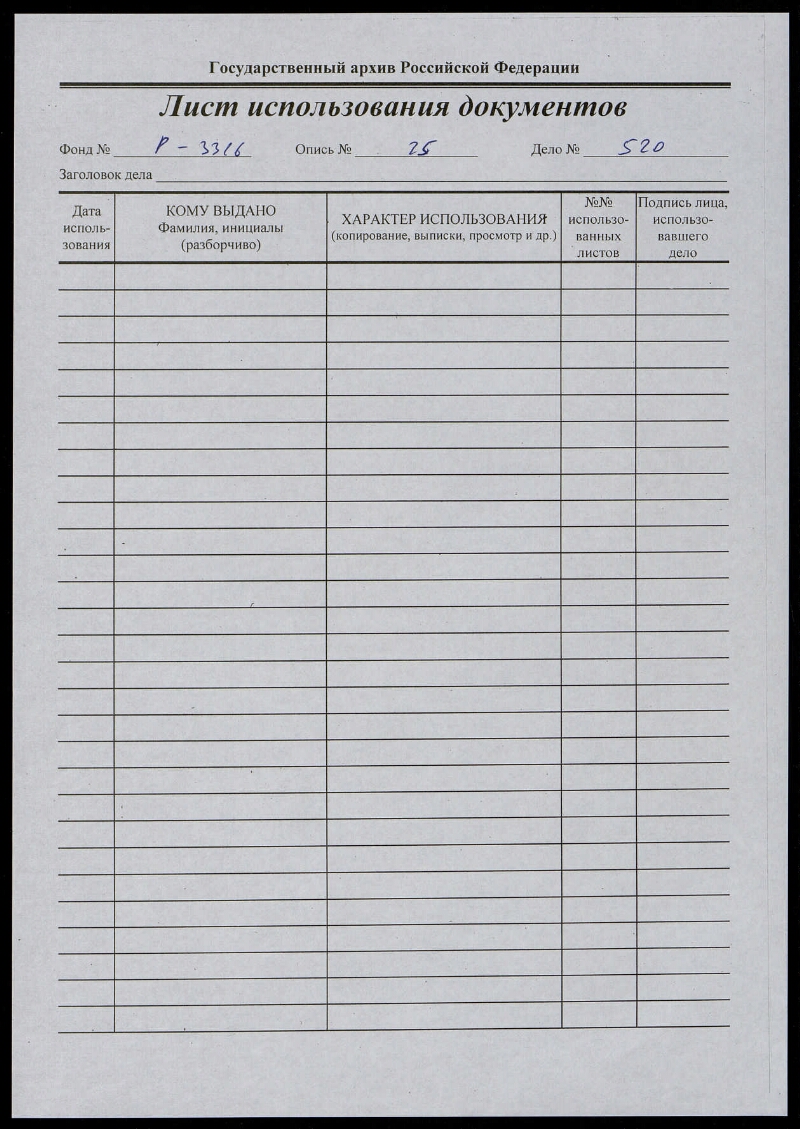 Государственный архив Российской Федерации

Лист использования документов

Фонд № Р-3316 Опись № 25 Дело № 520

Заголовок дела

| Дата использования | КОМУ ВЫДАНО Фамилия, инициалы (разборчиво) | ХАРАКТЕР ИСПОЛЬЗОВАНИЯ (копирование, выписки, просмотр и др.) | №№ использованных листов | Подпись лица, использовавшего дело |
|---|---|---|---|---|
| | | | | |